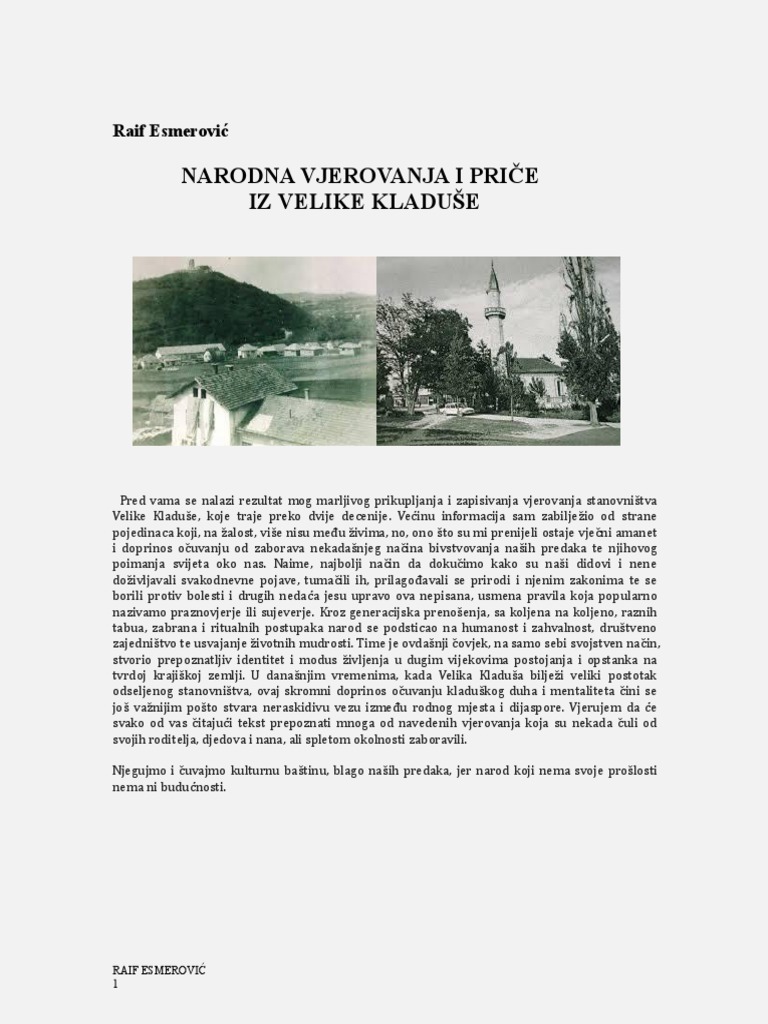 Raif Esmerović

NARODNA VJEROVANJA I PRIČE
IZ VELIKE KLADUŠE

Pred vama se nalazi rezultat mog marljivog prikupljanja i zapisivanja vjerovanja stanovništva Velike Kladuše, koje traje preko dvije decenije. Većinu informacija sam zabilježio od strane pojedinaca koji, na žalost, više nisu među živima, no, ono što su mi prenijeli ostaje vječni amanet i doprinos očuvanju od zaborava nekadašnjeg načina bivstvovanja naših predaka te njihovog poimanja svijeta oko nas. Naime, najbolji način da dokučimo kako su naši didovi i nene doživljavali svakodnevne pojave, tumačili ih, prilagođavali se prirodi i njenim zakonima te se borili protiv bolesti i drugih nedaća jesu upravo ova nepisana, usmena pravila koja popularno nazivamo praznovjerje ili sujeverje. Kroz generacijska prenošenja, sa koljena na koljeno, raznih tabua, zabrana i ritualnih postupaka narod se podsticao na humanost i zahvalnost, društveno zajedništvo te usvajanje životnih mudrosti. Time je ovdašnji čovjek, na samo sebi svojstven način, stvorio prepoznatljiv identitet i modus življenja u dugim vijekovima postojanja i opstanka na tvrdoj krajiškoj zemlji. U današnjim vremenima, kada Velika Kladuša bilježi veliki postotak odseljenog stanovništva, ovaj skromni doprinos očuvanju kladuškog duha i mentaliteta čini se još važnijim pošto stvara neraskidivu vezu između rodnog mjesta i dijaspore. Vjerujem da će svako od vas čitajući tekst prepoznati mnoga od navedenih vjerovanja koja su nekada čuli od svojih roditelja, djedova i nana, ali spletom okolnosti zaboravili.

Njegujmo i čuvajmo kulturnu baštinu, blago naših predaka, jer narod koji nema svoje prošlosti nema ni budućnosti.

RAIF ESMEROVIĆ
1